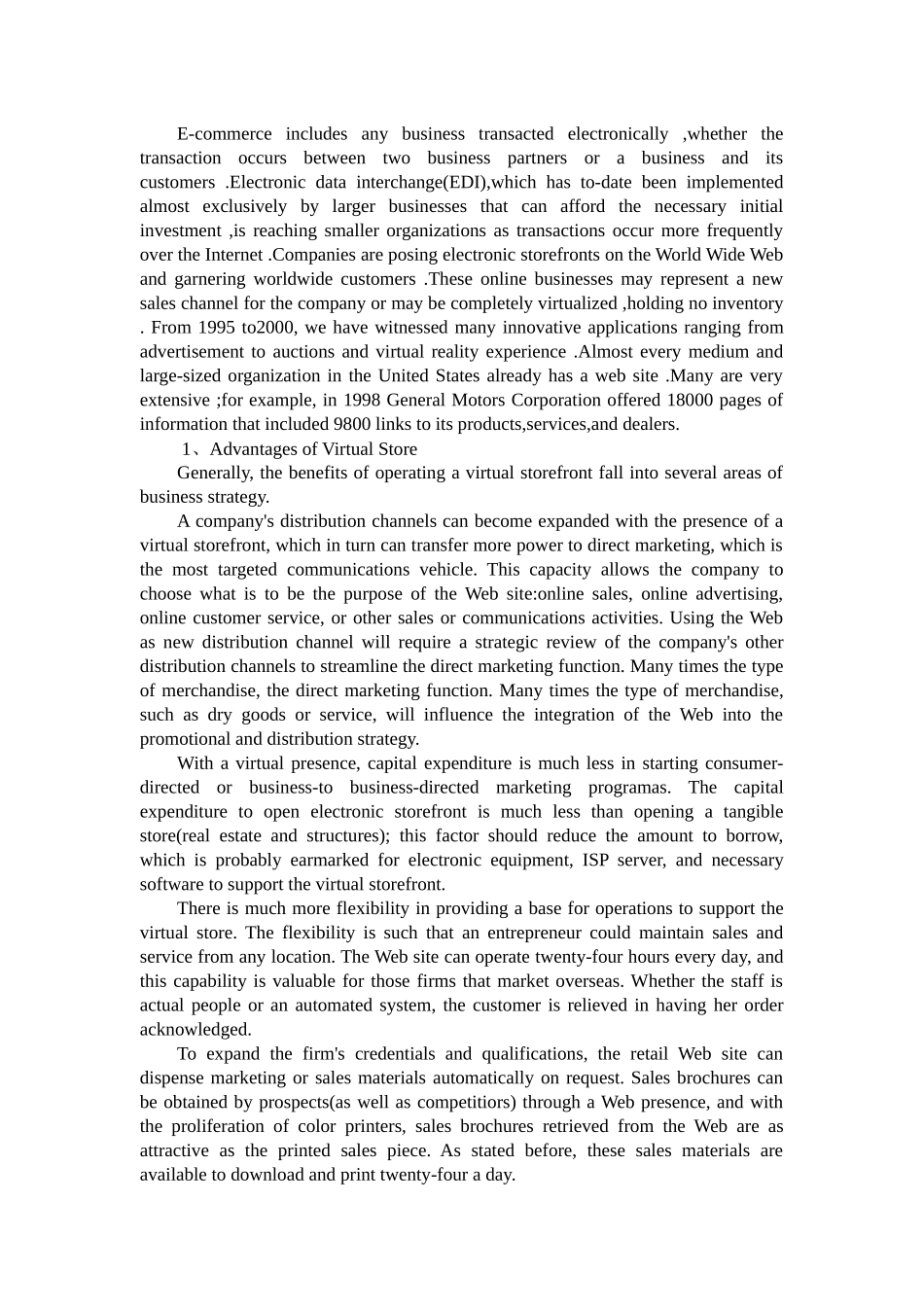 E-commerce includes any business transacted electronically ,whether the transaction occurs between two business partners or a business and its customers .Electronic data interchange(EDI),which has to-date been implemented almost exclusively by larger businesses that can afford the necessary initial investment ,is reaching smaller organizations as transactions occur more frequently over the Internet .Companies are posing electronic storefronts on the World Wide Web and garnering worldwide customers .These online businesses may represent a new sales channel for the company or may be completely virtualized ,holding no inventory . From 1995 to2000, we have witnessed many innovative applications ranging from advertisement to auctions and virtual reality experience .Almost every medium and large-sized organization in the United States already has a web site .Many are very extensive ;for example, in 1998 General Motors Corporation offered 18000 pages of information that included 9800 links to its products,services,and dealers.

1、Advantages of Virtual Store

Generally, the benefits of operating a virtual storefront fall into several areas of business strategy.

A company's distribution channels can become expanded with the presence of a virtual storefront, which in turn can transfer more power to direct marketing, which is the most targeted communications vehicle. This capacity allows the company to choose what is to be the purpose of the Web site:online sales, online advertising, online customer service, or other sales or communications activities. Using the Web as new distribution channel will require a strategic review of the company's other distribution channels to streamline the direct marketing function. Many times the type of merchandise, the direct marketing function. Many times the type of merchandise, such as dry goods or service, will influence the integration of the Web into the promotional and distribution strategy.

With a virtual presence, capital expenditure is much less in starting consumer-directed or business-to business-directed marketing programas. The capital expenditure to open electronic storefront is much less than opening a tangible store(real estate and structures); this factor should reduce the amount to borrow, which is probably earmarked for electronic equipment, ISP server, and necessary software to support the virtual storefront.

There is much more flexibility in providing a base for operations to support the virtual store. The flexibility is such that an entrepreneur could maintain sales and service from any location. The Web site can operate twenty-four hours every day, and this capability is valuable for those firms that market overseas. Whether the staff is actual people or an automated system, the customer is relieved in having her order acknowledged.

To expand the firm's credentials and qualifications, the retail Web site can dispense marketing or sales materials automatically on request. Sales brochures can be obtained by prospects(as well as competitiors) through a Web presence, and with the proliferation of color printers, sales brochures retrieved from the Web are as attractive as the printed sales piece. As stated before, these sales materials are available to download and print twenty-four a day.